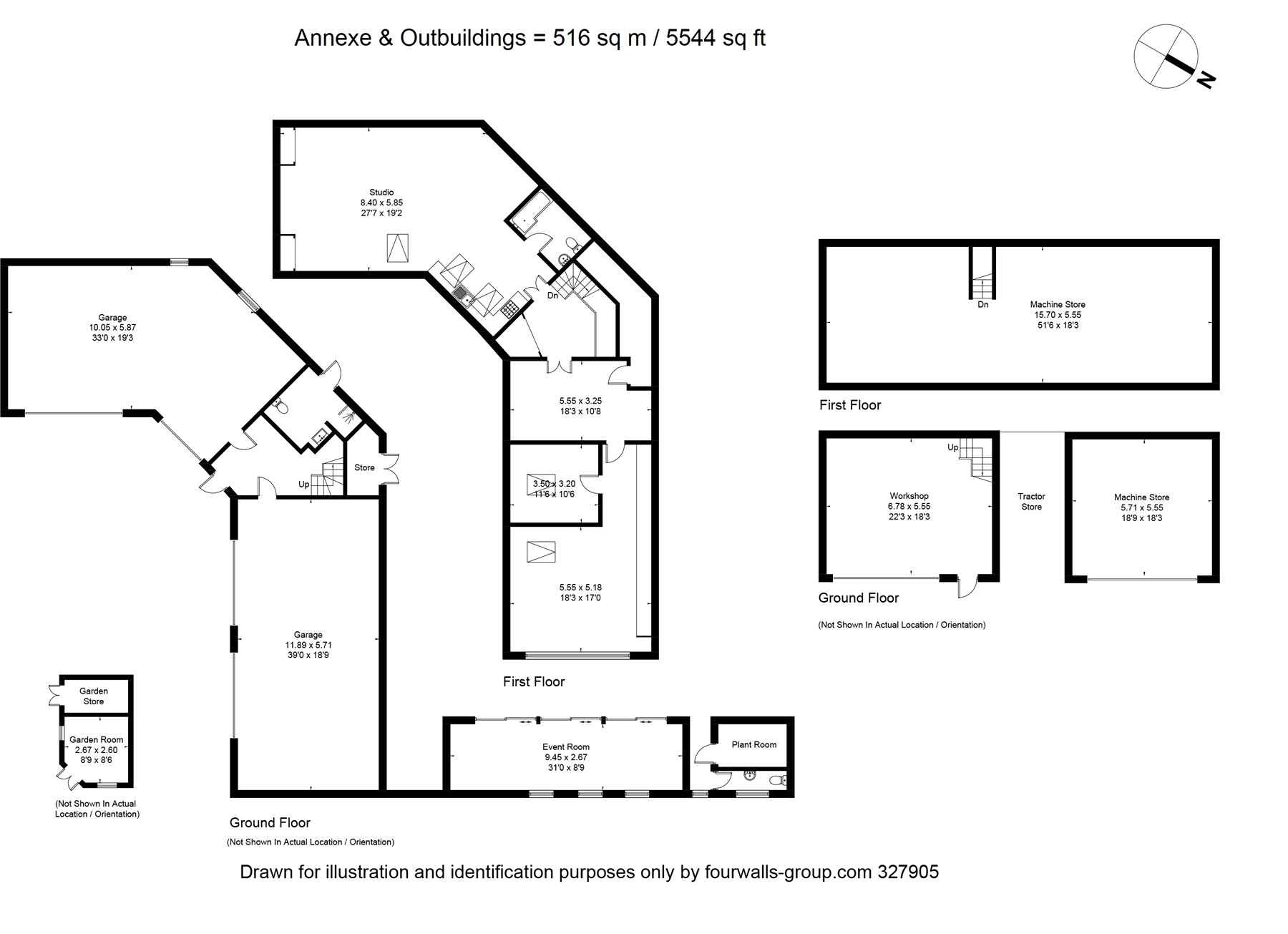 Annexe & Outbuildings = 516 sq m / 5544 sq ft

N

Studio
8.40 x 5.85
27'7 x 19'2

Dn

Garage
10.05 x 5.87
33'0 x 19'3

5.55 x 3.25
18'3 x 10'8

Store

Up

3.50 x 3.20
11'6 x 10'6

5.55 x 5.18
18'3 x 17'0

Garage
11.89 x 5.71
39'0 x 18'9

First Floor

Garden Store

Garden Room
2.67 x 2.60
8'9 x 8'6

(Not Shown In Actual Location / Orientation)

Event Room
9.45 x 2.67
31'0 x 8'9

Plant Room

Ground Floor

(Not Shown In Actual Location / Orientation)

Dn

Machine Store
15.70 x 5.55
51'6 x 18'3

First Floor

Up

Workshop
6.78 x 5.55
22'3 x 18'3

Tractor Store

Machine Store
5.71 x 5.55
18'9 x 18'3

Ground Floor

(Not Shown In Actual Location / Orientation)

Drawn for illustration and identification purposes only by fourwalls-group.com 327905